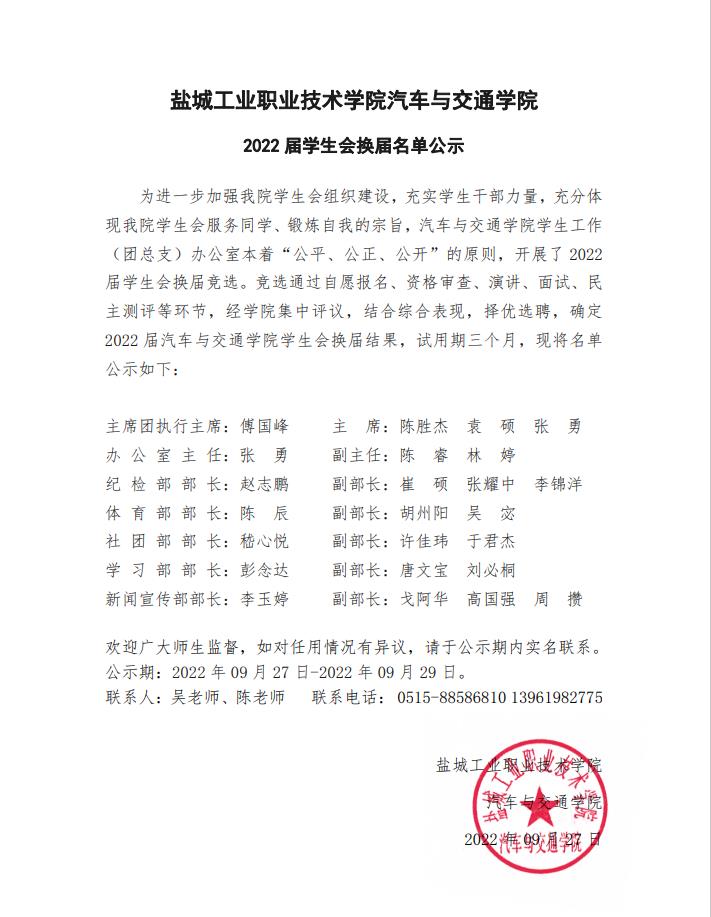 盐城工业职业技术学院汽车与交通学院

2022 届学生会换届名单公示

为进一步加强我院学生会组织建设，充实学生干部力量，充分体现我院学生会服务同学、锻炼自我的宗旨，汽车与交通学院学生工作（团总支）办公室本着“公平、公正、公开”的原则，开展了 2022 届学生会换届竞选。竞选通过自愿报名、资格审查、演讲、面试、民主测评等环节，经学院集中评议，结合综合表现，择优选聘，确定 2022 届汽车与交通学院学生会换届结果，试用期三个月，现将名单公示如下：

主席团执行主席：傅国峰　　主　席：陈胜杰　袁　硕　张　勇
办 公 室 主 任：张　勇　　副主任：陈　睿　林　婷
纪 检 部 部 长：赵志鹏　　副部长：崔　硕　张耀中　李锦洋
体 育 部 部 长：陈　辰　　副部长：胡州阳　吴　宓
社 团 部 部 长：嵇心悦　　副部长：许佳玮　于君杰
学 习 部 部 长：彭念达　　副部长：唐文宝　刘必桐
新闻宣传部部长：李玉婷　　副部长：戈阿华　高国强　周　攒

欢迎广大师生监督，如对任用情况有异议，请于公示期内实名联系。
公示期：2022 年 09 月 27 日-2022 年 09 月 29 日。
联系人：吴老师、陈老师　　联系电话：0515-88586810 13961982775

盐城工业职业技术学院
汽车与交通学院
2022 年 09 月 27 日

盐城工业职业技术学院
汽车与交通学院